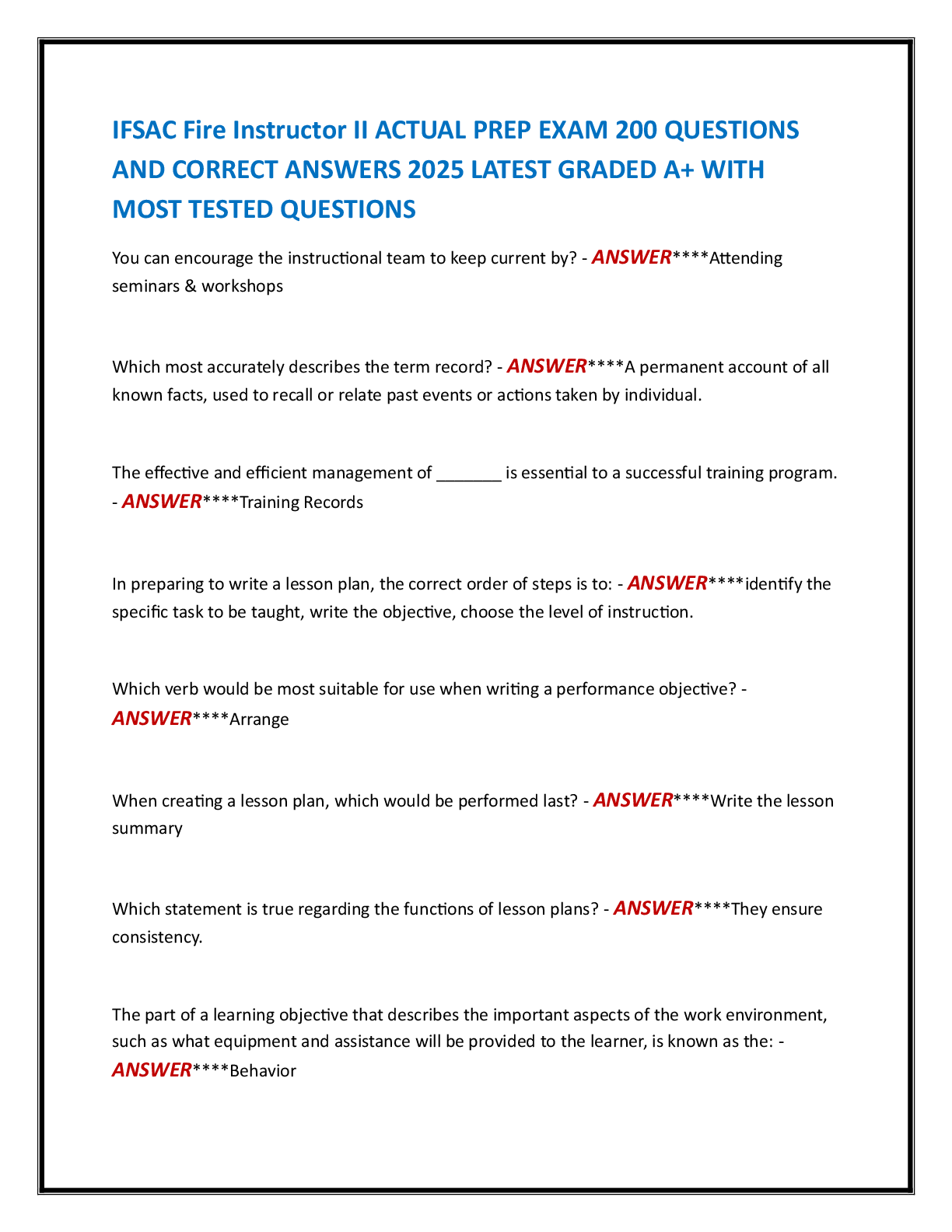 IFSAC Fire Instructor II ACTUAL PREP EXAM 200 QUESTIONS AND CORRECT ANSWERS 2025 LATEST GRADED A+ WITH MOST TESTED QUESTIONS

You can encourage the instructional team to keep current by? - ANSWER****Attending seminars & workshops

Which most accurately describes the term record? - ANSWER****A permanent account of all known facts, used to recall or relate past events or actions taken by individual.

The effective and efficient management of ____ is essential to a successful training program. - ANSWER****Training Records

In preparing to write a lesson plan, the correct order of steps is to: - ANSWER****identify the specific task to be taught, write the objective, choose the level of instruction.

Which verb would be most suitable for use when writing a performance objective? - ANSWER****Arrange

When creating a lesson plan, which would be performed last? - ANSWER****Write the lesson summary

Which statement is true regarding the functions of lesson plans? - ANSWER****They ensure consistency.

The part of a learning objective that describes the important aspects of the work environment, such as what equipment and assistance will be provided to the learner, is known as the: - ANSWER****Behavior